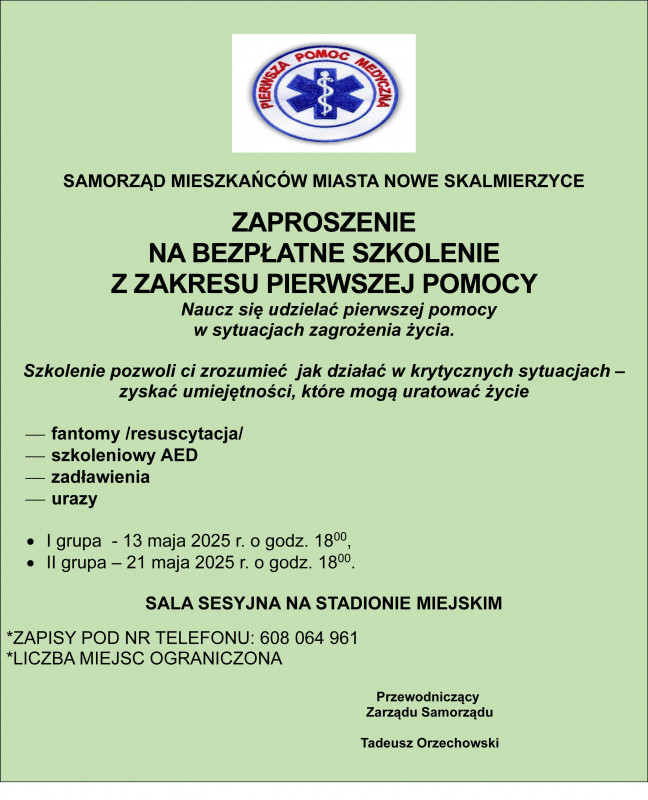 PIERWSZA POMOC MEDYCZNA

SAMORZĄD MIESZKAŃCÓW MIASTA NOWE SKALMIERZYCE

ZAPROSZENIE
NA BEZPŁATNE SZKOLENIE
Z ZAKRESU PIERWSZEJ POMOCY

Naucz się udzielać pierwszej pomocy w sytuacjach zagrożenia życia.

Szkolenie pozwoli ci zrozumieć jak działać w krytycznych sytuacjach – zyskać umiejętności, które mogą uratować życie

— fantomy /resuscytacja/
— szkoleniowy AED
— zadławienia
— urazy

• I grupa - 13 maja 2025 r. o godz. $18^{00}$,
• II grupa – 21 maja 2025 r. o godz. $18^{00}$.

SALA SESYJNA NA STADIONIE MIEJSKIM

*ZAPISY POD NR TELEFONU: 608 064 961
*LICZBA MIEJSC OGRANICZONA

Przewodniczący
Zarządu Samorządu

Tadeusz Orzechowski